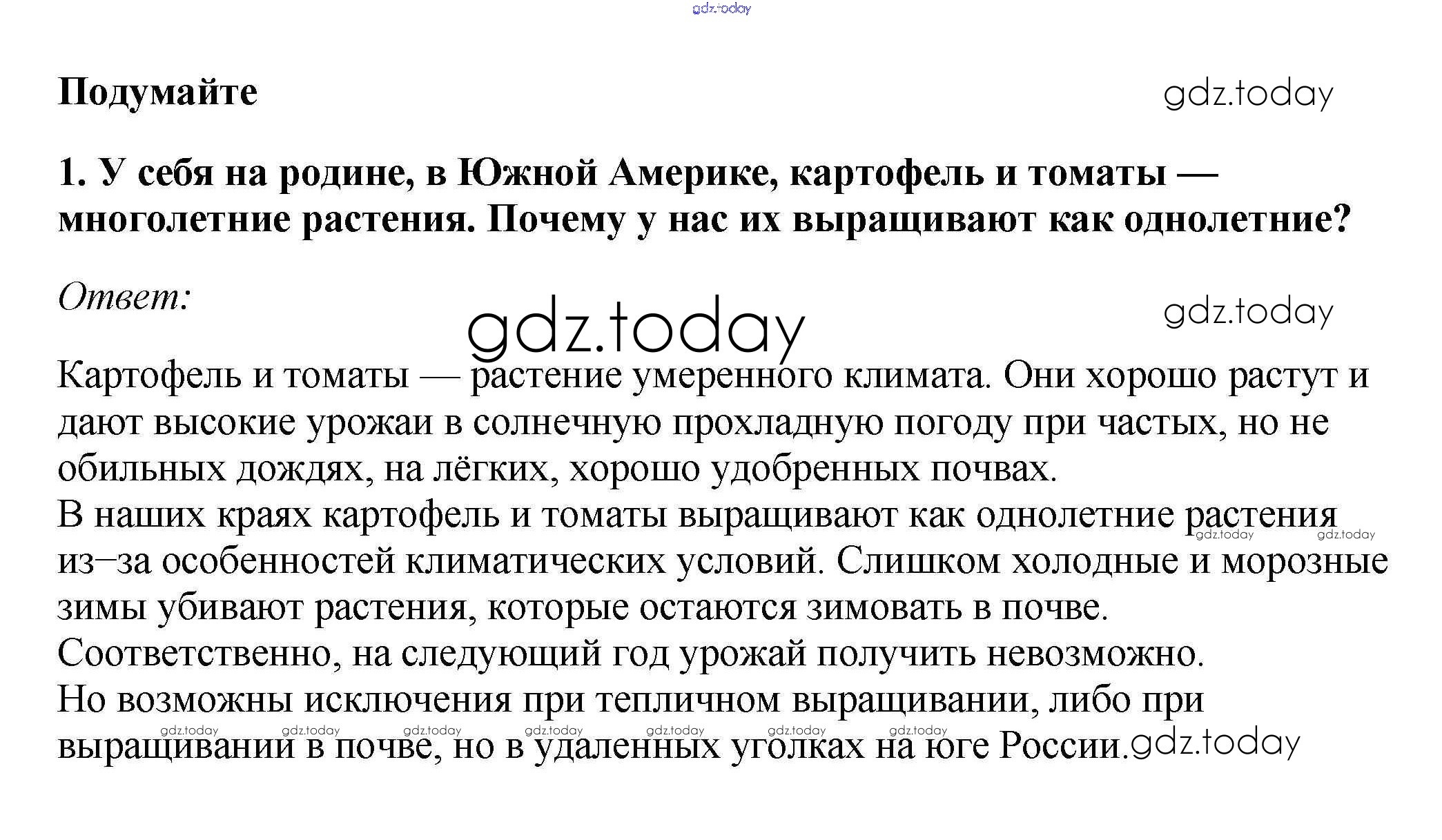 gdz.today

Подумайте

gdz.today

1. У себя на родине, в Южной Америке, картофель и томаты — многолетние растения. Почему у нас их выращивают как однолетние?

Ответ:

gdz.today

gdz.today

Картофель и томаты — растение умеренного климата. Они хорошо растут и дают высокие урожаи в солнечную прохладную погоду при частых, но не обильных дождях, на лёгких, хорошо удобренных почвах.
В наших краях картофель и томаты выращивают как однолетние растения из–за особенностей климатических условий. Слишком холодные и морозные зимы убивают растения, которые остаются зимовать в почве.
Соответственно, на следующий год урожай получить невозможно.
Но возможны исключения при тепличном выращивании, либо при выращивании в почве, но в удаленных уголках на юге России.

gdz.today gdz.today

gdz.today gdz.today gdz.today gdz.today gdz.today gdz.today gdz.today

gdz.today